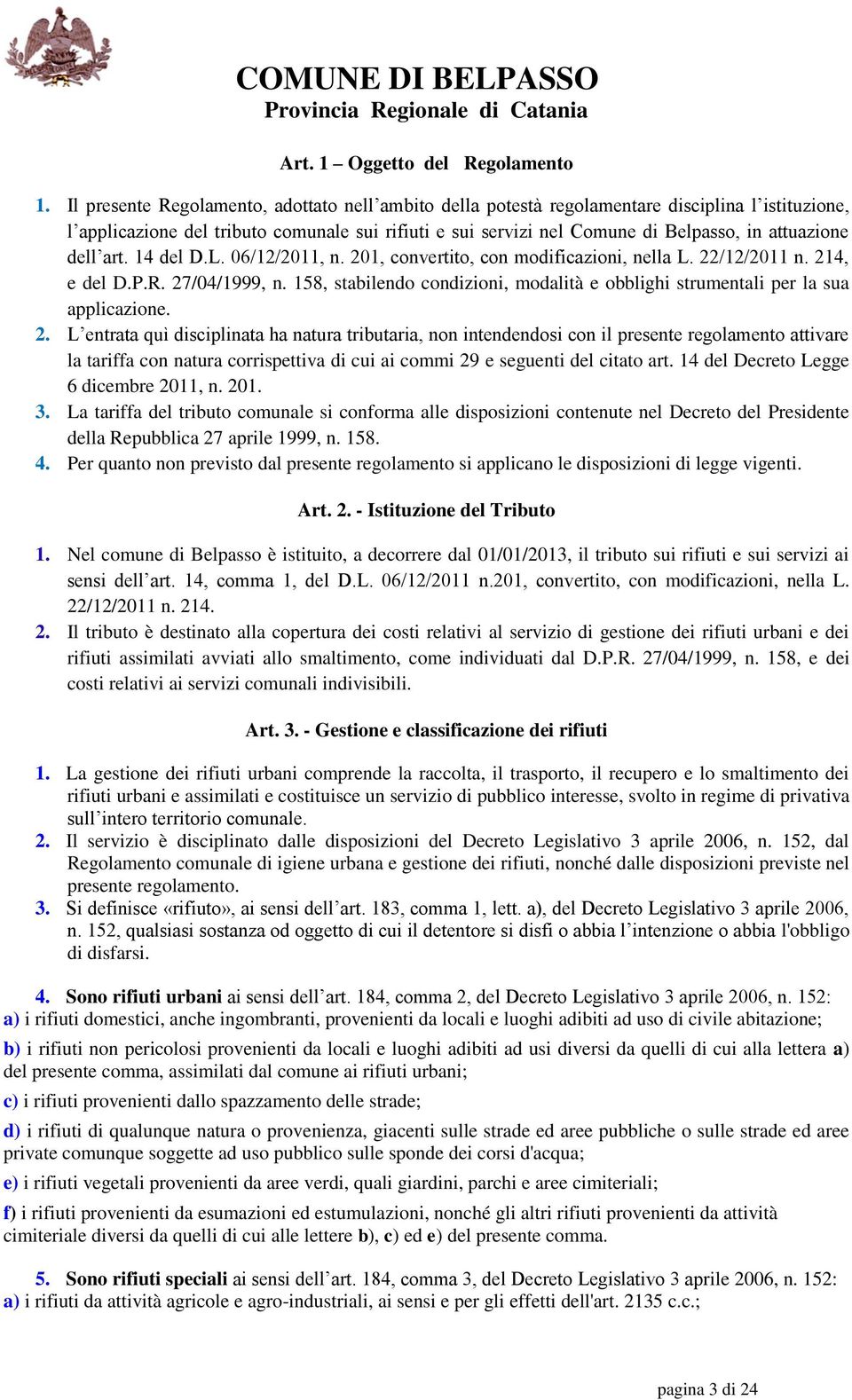 COMUNE DI BELPASSO
Provincia Regionale di Catania

Art. 1 – Oggetto del Regolamento

1. Il presente Regolamento, adottato nell’ambito della potestà regolamentare disciplina l’istituzione, l’applicazione del tributo comunale sui rifiuti e sui servizi nel Comune di Belpasso, in attuazione dell’art. 14 del D.L. 06/12/2011, n. 201, convertito, con modificazioni, nella L. 22/12/2011 n. 214, e del D.P.R. 27/04/1999, n. 158, stabilendo condizioni, modalità e obblighi strumentali per la sua applicazione.
2. L’entrata quì disciplinata ha natura tributaria, non intendendosi con il presente regolamento attivare la tariffa con natura corrispettiva di cui ai commi 29 e seguenti del citato art. 14 del Decreto Legge 6 dicembre 2011, n. 201.
3. La tariffa del tributo comunale si conforma alle disposizioni contenute nel Decreto del Presidente della Repubblica 27 aprile 1999, n. 158.
4. Per quanto non previsto dal presente regolamento si applicano le disposizioni di legge vigenti.

Art. 2. - Istituzione del Tributo

1. Nel comune di Belpasso è istituito, a decorrere dal 01/01/2013, il tributo sui rifiuti e sui servizi ai sensi dell’art. 14, comma 1, del D.L. 06/12/2011 n.201, convertito, con modificazioni, nella L. 22/12/2011 n. 214.
2. Il tributo è destinato alla copertura dei costi relativi al servizio di gestione dei rifiuti urbani e dei rifiuti assimilati avviati allo smaltimento, come individuati dal D.P.R. 27/04/1999, n. 158, e dei costi relativi ai servizi comunali indivisibili.

Art. 3. - Gestione e classificazione dei rifiuti

1. La gestione dei rifiuti urbani comprende la raccolta, il trasporto, il recupero e lo smaltimento dei rifiuti urbani e assimilati e costituisce un servizio di pubblico interesse, svolto in regime di privativa sull’intero territorio comunale.
2. Il servizio è disciplinato dalle disposizioni del Decreto Legislativo 3 aprile 2006, n. 152, dal Regolamento comunale di igiene urbana e gestione dei rifiuti, nonché dalle disposizioni previste nel presente regolamento.
3. Si definisce «rifiuto», ai sensi dell’art. 183, comma 1, lett. a), del Decreto Legislativo 3 aprile 2006, n. 152, qualsiasi sostanza od oggetto di cui il detentore si disfi o abbia l’intenzione o abbia l'obbligo di disfarsi.

4. Sono rifiuti urbani ai sensi dell’art. 184, comma 2, del Decreto Legislativo 3 aprile 2006, n. 152:
a) i rifiuti domestici, anche ingombranti, provenienti da locali e luoghi adibiti ad uso di civile abitazione;
b) i rifiuti non pericolosi provenienti da locali e luoghi adibiti ad usi diversi da quelli di cui alla lettera a) del presente comma, assimilati dal comune ai rifiuti urbani;
c) i rifiuti provenienti dallo spazzamento delle strade;
d) i rifiuti di qualunque natura o provenienza, giacenti sulle strade ed aree pubbliche o sulle strade ed aree private comunque soggette ad uso pubblico sulle sponde dei corsi d'acqua;
e) i rifiuti vegetali provenienti da aree verdi, quali giardini, parchi e aree cimiteriali;
f) i rifiuti provenienti da esumazioni ed estumulazioni, nonché gli altri rifiuti provenienti da attività cimiteriale diversi da quelli di cui alle lettere b), c) ed e) del presente comma.

5. Sono rifiuti speciali ai sensi dell’art. 184, comma 3, del Decreto Legislativo 3 aprile 2006, n. 152:
a) i rifiuti da attività agricole e agro-industriali, ai sensi e per gli effetti dell'art. 2135 c.c.;

pagina 3 di 24